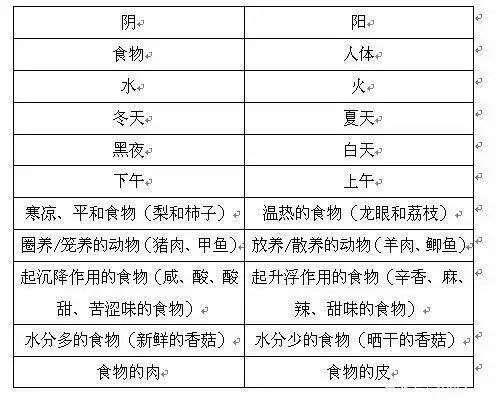 | 阴 | 阳 |
|---|---|
| 食物 | 人体 |
| 水 | 火 |
| 冬天 | 夏天 |
| 黑夜 | 白天 |
| 下午 | 上午 |
| 寒凉、平和食物（梨和柿子） | 温热的食物（龙眼和荔枝） |
| 圈养/笼养的动物（猪肉、甲鱼） | 放养/散养的动物（羊肉、鲫鱼） |
| 起沉降作用的食物（咸、酸、酸甜、苦涩味的食物） | 起升浮作用的食物（辛香、麻、辣、甜味的食物） |
| 水分多的食物（新鲜的香菇） | 水分少的食物（晒干的香菇） |
| 食物的肉 | 食物的皮 |